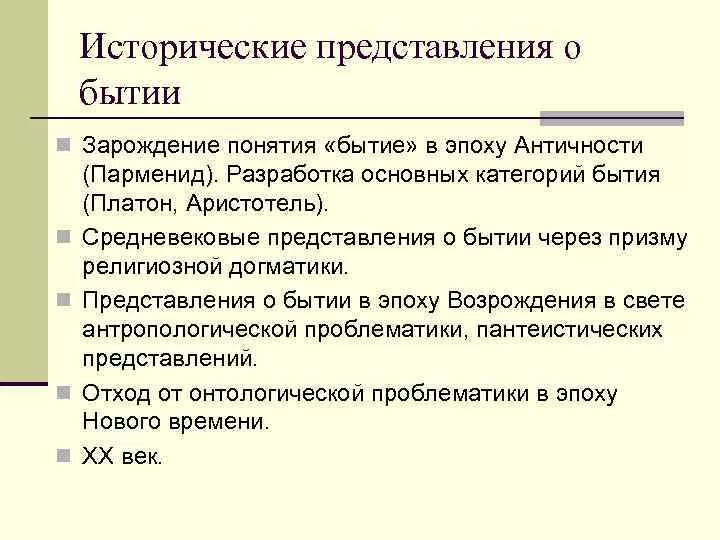 Исторические представления о бытии

Зарождение понятия «бытие» в эпоху Античности (Парменид). Разработка основных категорий бытия (Платон, Аристотель).

Средневековые представления о бытии через призму религиозной догматики.

Представления о бытии в эпоху Возрождения в свете антропологической проблематики, пантеистических представлений.

Отход от онтологической проблематики в эпоху Нового времени.

XX век.